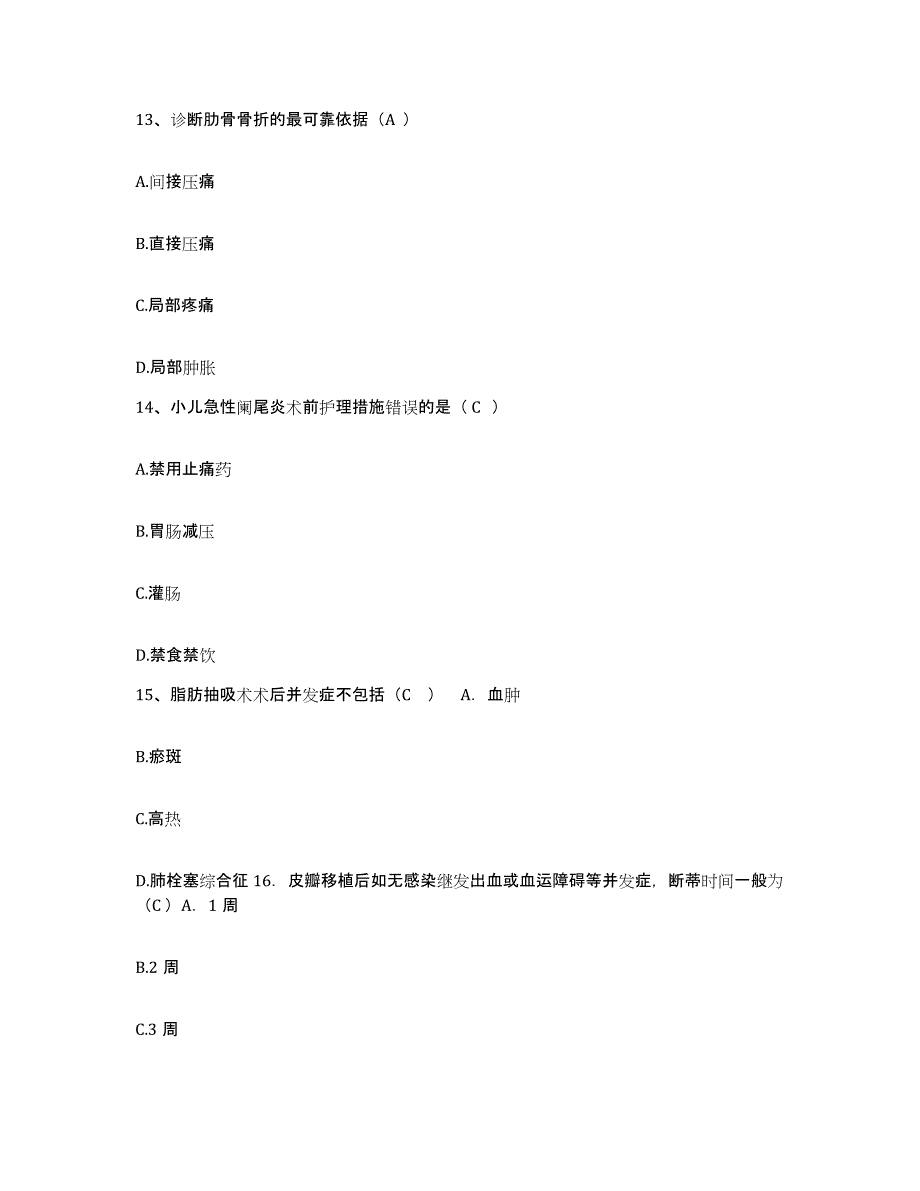 13、诊断肋骨骨折的最可靠依据（A ）

A.间接压痛

B.直接压痛

C.局部疼痛

D.局部肿胀

14、小儿急性阑尾炎术前护理措施错误的是（ C ）

A.禁用止痛药

B.胃肠减压

C.灌肠

D.禁食禁饮

15、脂肪抽吸术术后并发症不包括（C ） A. 血肿

B.瘀斑

C.高热

D.肺栓塞综合征 16. 皮瓣移植后如无感染继发出血或血运障碍等并发症，断蒂时间一般为（C ）A. 1 周

B.2 周

C.3 周